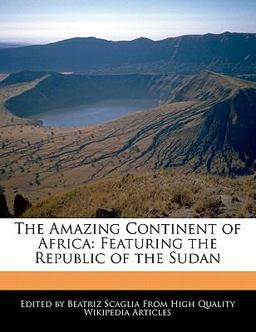 The Amazing Continent of Africa: Featuring the Republic of the Sudan

Edited by Beatriz Scaglia From High Quality Wikipedia Articles